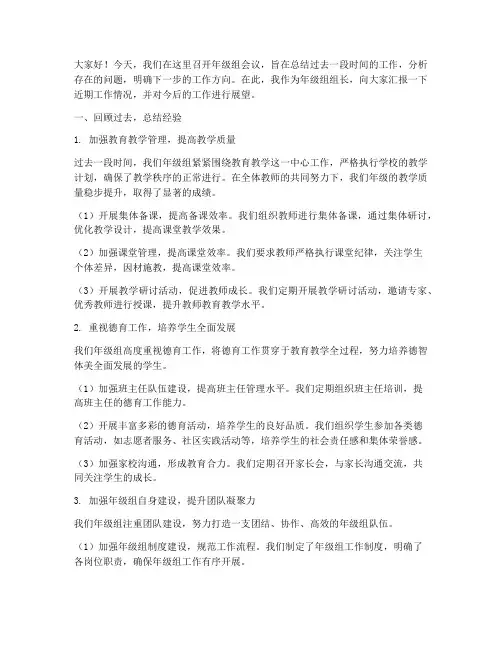 大家好！今天，我们在这里召开年级组会议，旨在总结过去一段时间的工作，分析存在的问题，明确下一步的工作方向。在此，我作为年级组组长，向大家汇报一下近期工作情况，并对今后的工作进行展望。

一、回顾过去，总结经验

1. 加强教育教学管理，提高教学质量

过去一段时间，我们年级组紧紧围绕教育教学这一中心工作，严格执行学校的教学计划，确保了教学秩序的正常进行。在全体教师的共同努力下，我们年级的教学质量稳步提升，取得了显著的成绩。

（1）开展集体备课，提高备课效率。我们组织教师进行集体备课，通过集体研讨，优化教学设计，提高课堂教学效果。

（2）加强课堂管理，提高课堂效率。我们要求教师严格执行课堂纪律，关注学生个体差异，因材施教，提高课堂效率。

（3）开展教学研讨活动，促进教师成长。我们定期开展教学研讨活动，邀请专家、优秀教师进行授课，提升教师教育教学水平。

2. 重视德育工作，培养学生全面发展

我们年级组高度重视德育工作，将德育工作贯穿于教育教学全过程，努力培养德智体美全面发展的学生。

（1）加强班主任队伍建设，提高班主任管理水平。我们定期组织班主任培训，提高班主任的德育工作能力。

（2）开展丰富多彩的德育活动，培养学生的良好品质。我们组织学生参加各类德育活动，如志愿者服务、社区实践活动等，培养学生的社会责任感和集体荣誉感。

（3）加强家校沟通，形成教育合力。我们定期召开家长会，与家长沟通交流，共同关注学生的成长。

3. 加强年级组自身建设，提升团队凝聚力

我们年级组注重团队建设，努力打造一支团结、协作、高效的年级组队伍。

（1）加强年级组制度建设，规范工作流程。我们制定了年级组工作制度，明确了各岗位职责，确保年级组工作有序开展。